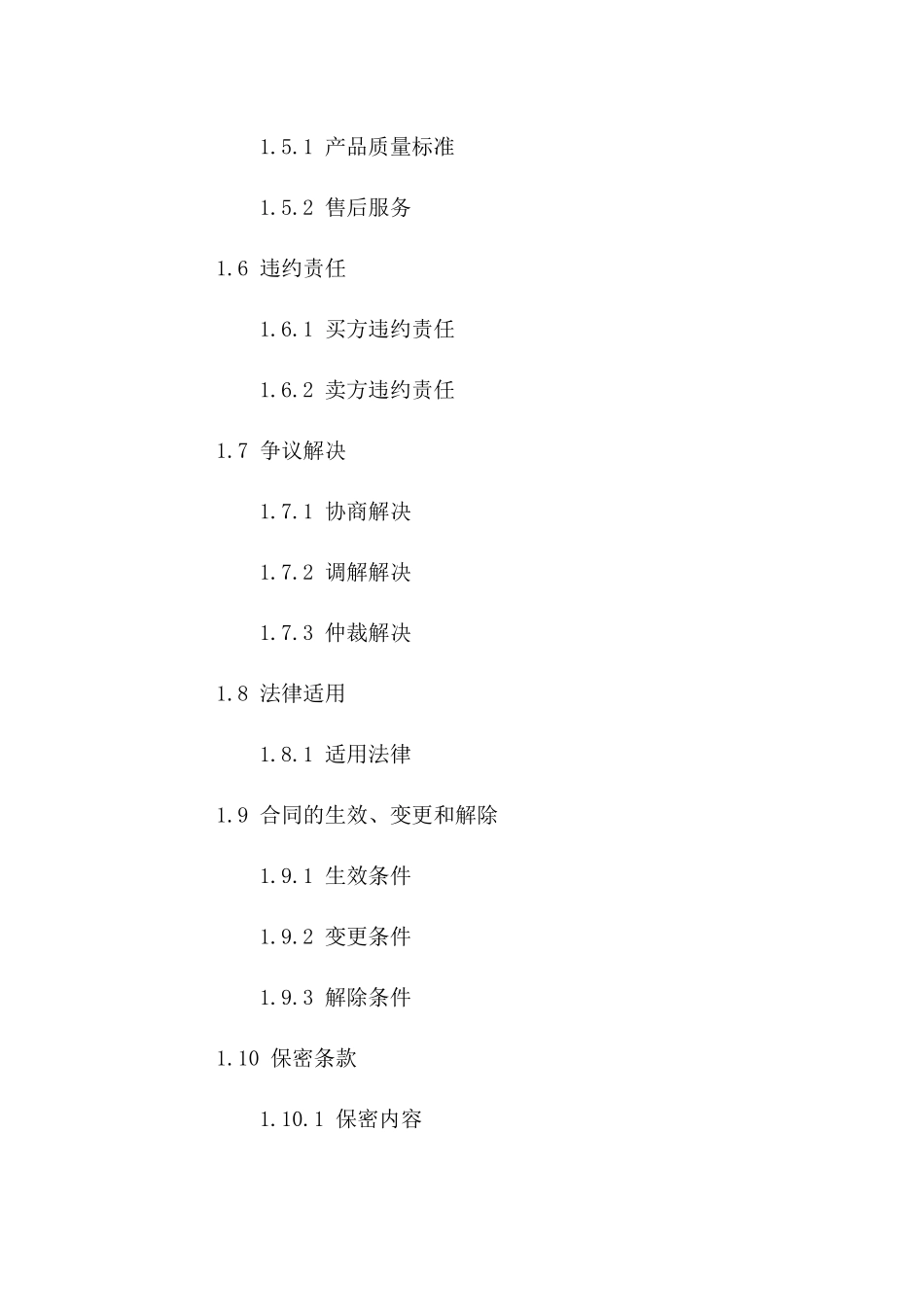 1.5.1 产品质量标准

1.5.2 售后服务

1.6 违约责任

1.6.1 买方违约责任

1.6.2 卖方违约责任

1.7 争议解决

1.7.1 协商解决

1.7.2 调解解决

1.7.3 仲裁解决

1.8 法律适用

1.8.1 适用法律

1.9 合同的生效、变更和解除

1.9.1 生效条件

1.9.2 变更条件

1.9.3 解除条件

1.10 保密条款

1.10.1 保密内容